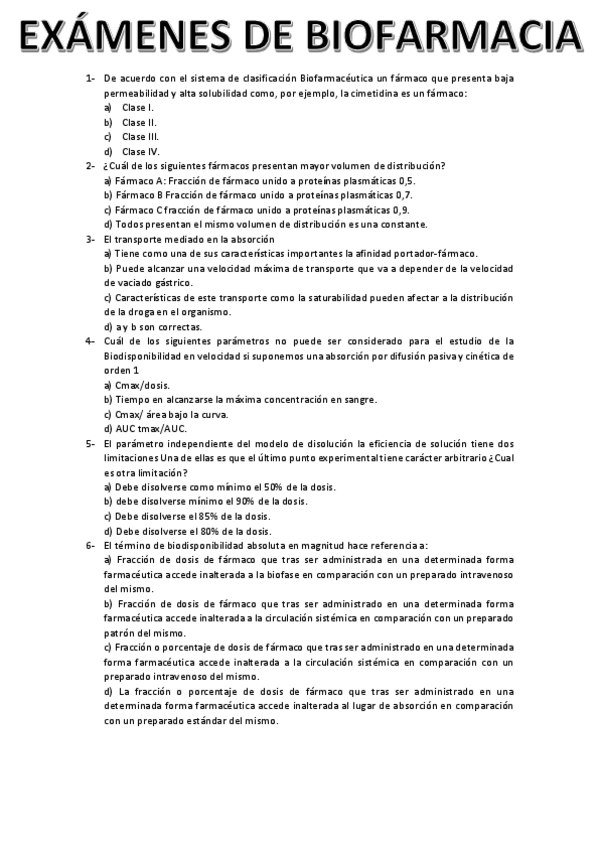 EXÁMENES DE BIOFARMACIA

1- De acuerdo con el sistema de clasificación Biofarmacéutica un fármaco que presenta baja permeabilidad y alta solubilidad como, por ejemplo, la cimetidina es un fármaco:
a) Clase I.
b) Clase II.
c) Clase III.
d) Clase IV.

2- ¿Cuál de los siguientes fármacos presentan mayor volumen de distribución?
a) Fármaco A: Fracción de fármaco unido a proteínas plasmáticas 0,5.
b) Fármaco B Fracción de fármaco unido a proteínas plasmáticas 0,7.
c) Fármaco C fracción de fármaco unido a proteínas plasmáticas 0,9.
d) Todos presentan el mismo volumen de distribución es una constante.

3- El transporte mediado en la absorción
a) Tiene como una de sus características importantes la afinidad portador-fármaco.
b) Puede alcanzar una velocidad máxima de transporte que va a depender de la velocidad de vaciado gástrico.
c) Características de este transporte como la saturabilidad pueden afectar a la distribución de la droga en el organismo.
d) a y b son correctas.

4- Cuál de los siguientes parámetros no puede ser considerado para el estudio de la Biodisponibilidad en velocidad si suponemos una absorción por difusión pasiva y cinética de orden 1
a) Cmax/dosis.
b) Tiempo en alcanzarse la máxima concentración en sangre.
c) Cmax/ área bajo la curva.
d) AUC tmax/AUC.

5- El parámetro independiente del modelo de disolución la eficiencia de solución tiene dos limitaciones Una de ellas es que el último punto experimental tiene carácter arbitrario ¿Cual es otra limitación?
a) Debe disolverse como mínimo el 50% de la dosis.
b) debe disolverse mínimo el 90% de la dosis.
c) Debe disolverse el 85% de la dosis.
d) Debe disolverse el 80% de la dosis.

6- El término de biodisponibilidad absoluta en magnitud hace referencia a:
a) Fracción de dosis de fármaco que tras ser administrada en una determinada forma farmacéutica accede inalterada a la biofase en comparación con un preparado intravenoso del mismo.
b) Fracción de dosis de fármaco que tras ser administrado en una determinada forma farmacéutica accede inalterada a la circulación sistémica en comparación con un preparado patrón del mismo.
c) Fracción o porcentaje de dosis de fármaco que tras ser administrado en una determinada forma farmacéutica accede inalterada a la circulación sistémica en comparación con un preparado intravenoso del mismo.
d) La fracción o porcentaje de dosis de fármaco que tras ser administrado en una determinada forma farmacéutica accede inalterada al lugar de absorción en comparación con un preparado estándar del mismo.